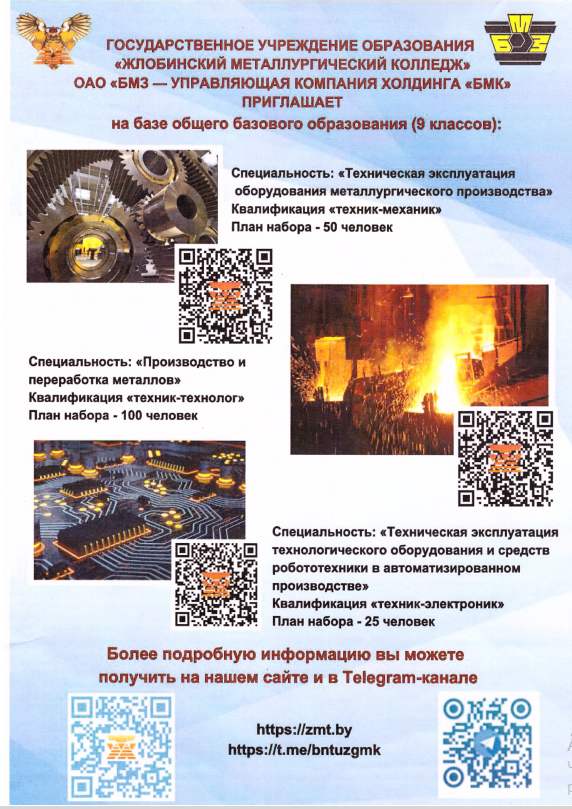 БМЗ

ГОСУДАРСТВЕННОЕ УЧРЕЖДЕНИЕ ОБРАЗОВАНИЯ «ЖЛОБИНСКИЙ МЕТАЛЛУРГИЧЕСКИЙ КОЛЛЕДЖ» ОАО «БМЗ — УПРАВЛЯЮЩАЯ КОМПАНИЯ ХОЛДИНГА «БМК» ПРИГЛАШАЕТ
на базе общего базового образования (9 классов):

Специальность: «Техническая эксплуатация оборудования металлургического производства»
Квалификация «техник-механик»
План набора - 50 человек

Специальность: «Производство и переработка металлов»
Квалификация «техник-технолог»
План набора - 100 человек

Специальность: «Техническая эксплуатация технологического оборудования и средств робототехники в автоматизированном производстве»
Квалификация «техник-электроник»
План набора - 25 человек

Более подробную информацию вы можете получить на нашем сайте и в Telegram-канале

https://zmt.by
https://t.me/bntuzgmk